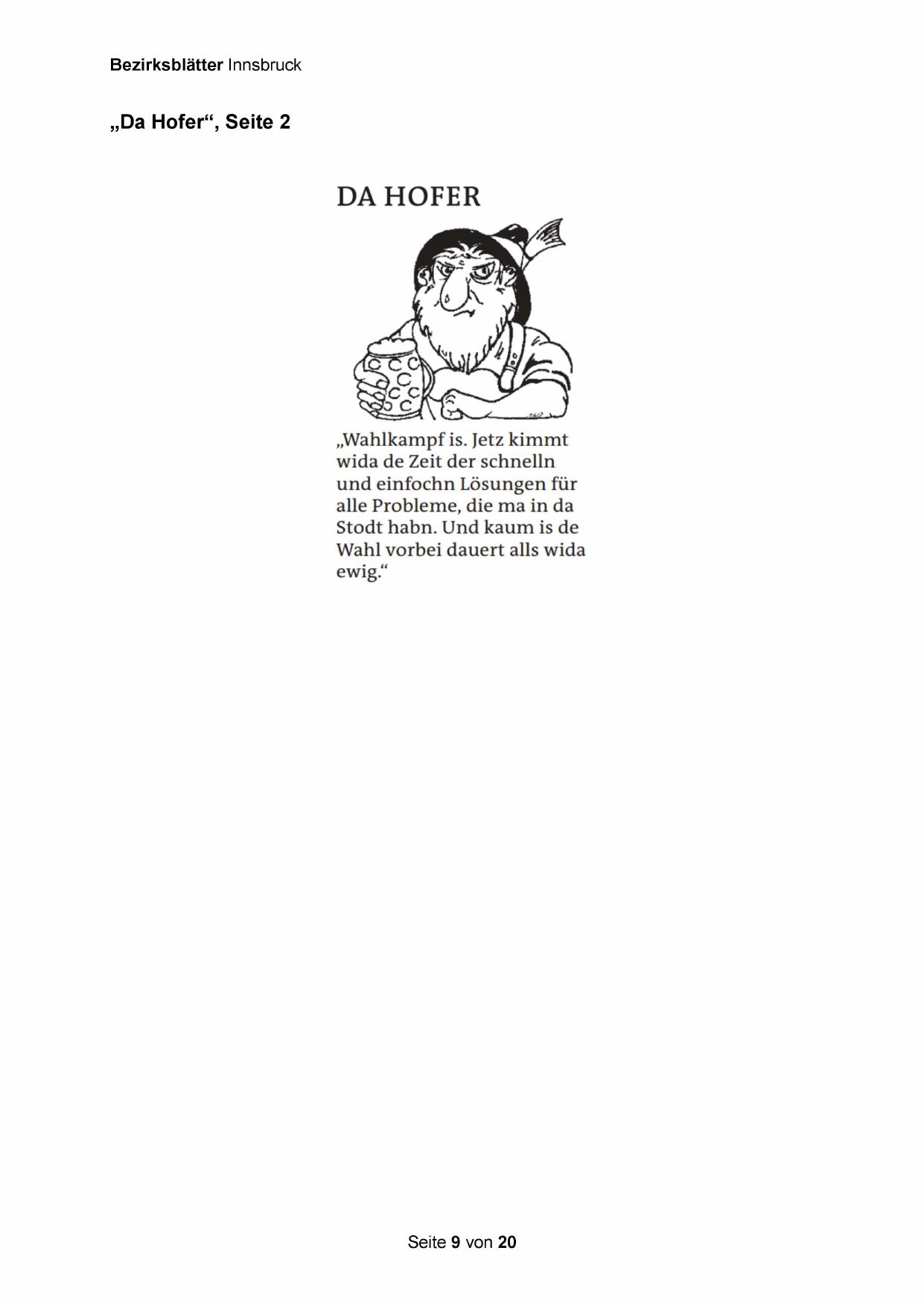 Bezirksblätter Innsbruck

„Da Hofer“, Seite 2

DA HOFER

„Wahlkampf is. Jetz kimmt wida de Zeit der schnelln und einfochn Lösungen für alle Probleme, die ma in da Stodt habn. Und kaum is de Wahl vorbei dauert alls wida ewig.“

Seite 9 von 20